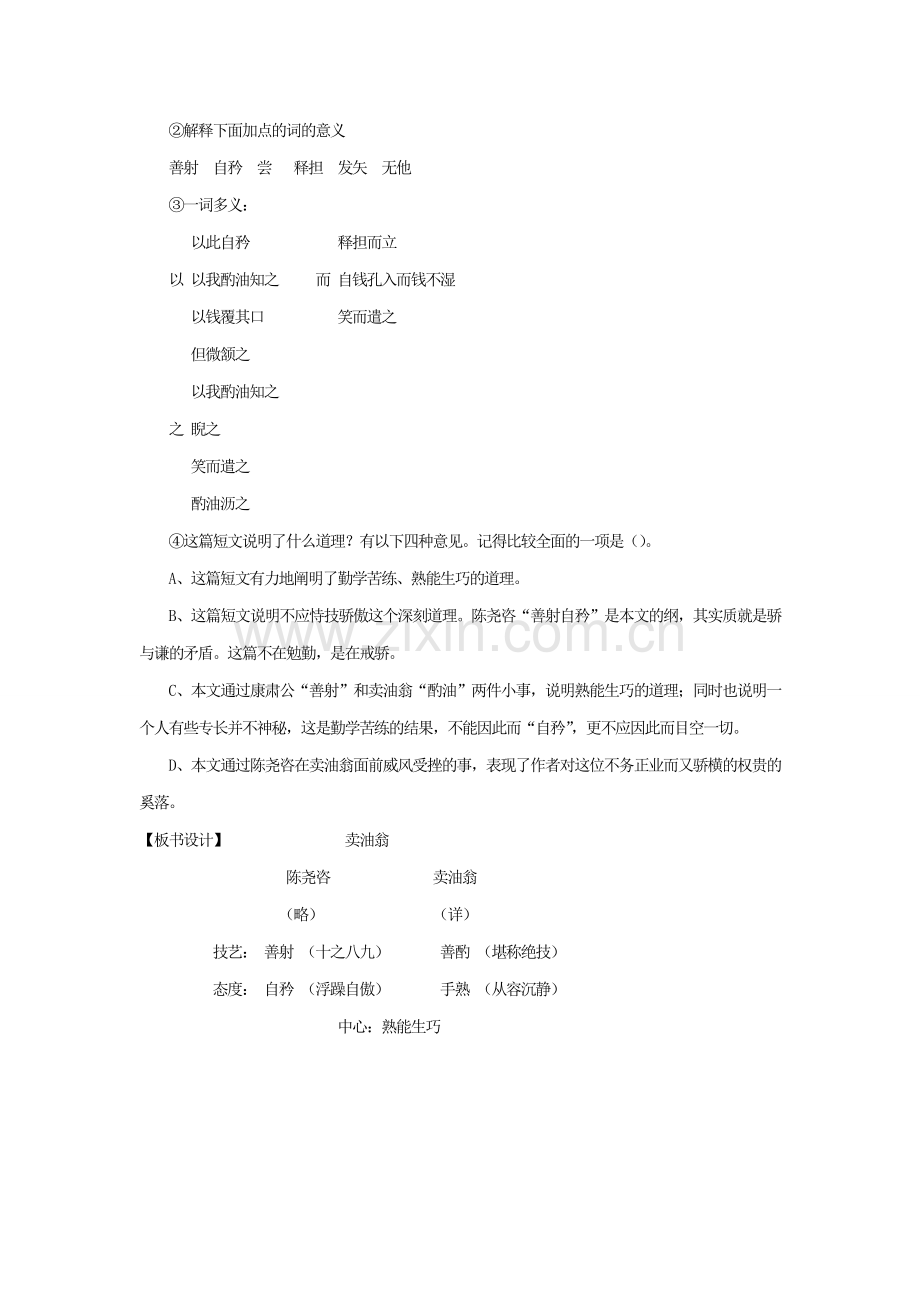 ②解释下面加点的词的意义

善射 自矜 尝 释担 发矢 无他

③一词多义：

以此自矜 释担而立

以 以我酌油知之 而 自钱孔入而钱不湿

以钱覆其口 笑而遣之

但微颔之

以我酌油知之

之 睨之

笑而遣之

酌油沥之

④这篇短文说明了什么道理？有以下四种意见。记得比较全面的一项是（）。

A、这篇短文有力地阐明了勤学苦练、熟能生巧的道理。

B、这篇短文说明不应恃技骄傲这个深刻道理。陈尧咨“善射自矜”是本文的纲，其实质就是骄与谦的矛盾。这篇不在勉勤，是在戒骄。

C、本文通过康肃公“善射”和卖油翁“酌油”两件小事，说明熟能生巧的道理；同时也说明一个人有些专长并不神秘，这是勤学苦练的结果，不能因此而“自矜”，更不应因此而目空一切。

D、本文通过陈尧咨在卖油翁面前威风受挫的事，表现了作者对这位不务正业而又骄横的权贵的奚落。

【板书设计】 卖油翁

陈尧咨 卖油翁

（略） （详）

技艺： 善射 （十之八九） 善酌 （堪称绝技）

态度： 自矜 （浮躁自傲） 手熟 （从容沉静）

中心：熟能生巧

www.zixin.com.cn